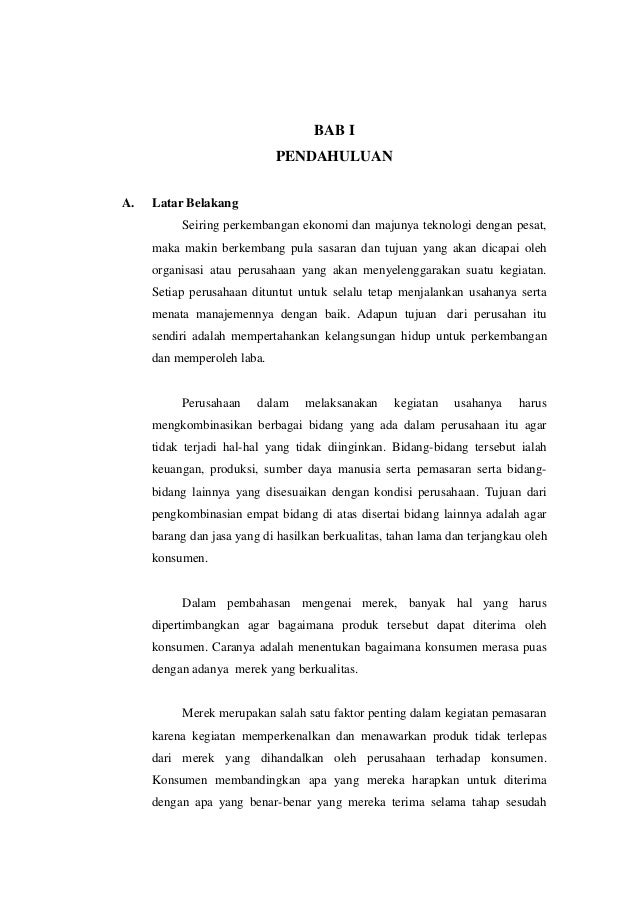 BAB I
PENDAHULUAN

A. Latar Belakang

Seiring perkembangan ekonomi dan majunya teknologi dengan pesat, maka makin berkembang pula sasaran dan tujuan yang akan dicapai oleh organisasi atau perusahaan yang akan menyelenggarakan suatu kegiatan. Setiap perusahaan dituntut untuk selalu tetap menjalankan usahanya serta menata manajemennya dengan baik. Adapun tujuan dari perusahan itu sendiri adalah mempertahankan kelangsungan hidup untuk perkembangan dan memperoleh laba.

Perusahaan dalam melaksanakan kegiatan usahanya harus mengkombinasikan berbagai bidang yang ada dalam perusahaan itu agar tidak terjadi hal-hal yang tidak diinginkan. Bidang-bidang tersebut ialah keuangan, produksi, sumber daya manusia serta pemasaran serta bidang-bidang lainnya yang disesuaikan dengan kondisi perusahaan. Tujuan dari pengkombinasian empat bidang di atas disertai bidang lainnya adalah agar barang dan jasa yang di hasilkan berkualitas, tahan lama dan terjangkau oleh konsumen.

Dalam pembahasan mengenai merek, banyak hal yang harus dipertimbangkan agar bagaimana produk tersebut dapat diterima oleh konsumen. Caranya adalah menentukan bagaimana konsumen merasa puas dengan adanya merek yang berkualitas.

Merek merupakan salah satu faktor penting dalam kegiatan pemasaran karena kegiatan memperkenalkan dan menawarkan produk tidak terlepas dari merek yang dihandalkan oleh perusahaan terhadap konsumen. Konsumen membandingkan apa yang mereka harapkan untuk diterima dengan apa yang benar-benar yang mereka terima selama tahap sesudah